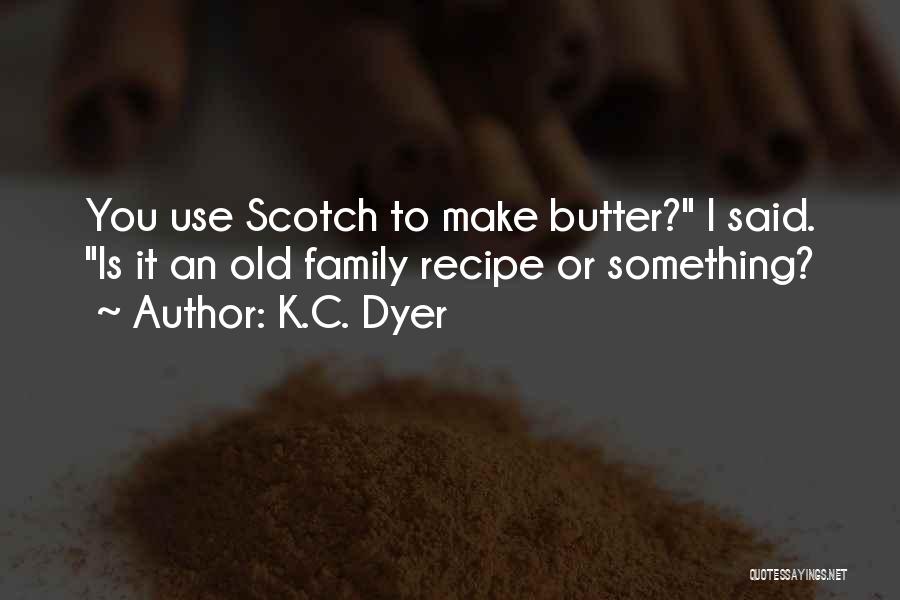 You use Scotch to make butter?" I said. "Is it an old family recipe or something?
~ Author: K.C. Dyer

QUOTESSAYINGS.NET